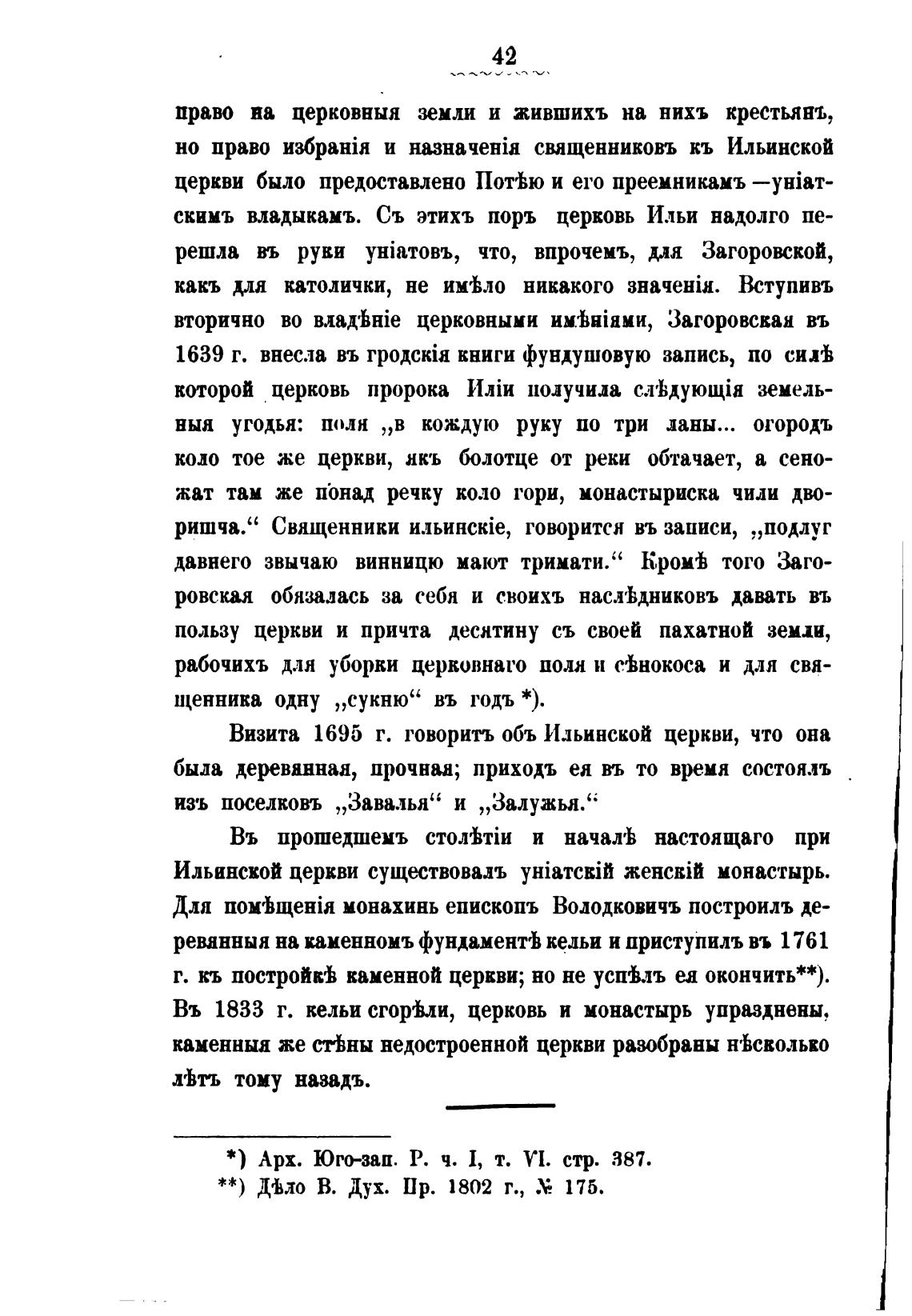 42

право на церковныя земли и жившихъ на нихъ крестьянъ, но право избранія и назначенія священниковъ къ Ильинской церкви было предоставлено Потѣю и его преемникамъ —уніатскимъ владыкамъ. Съ этихъ поръ церковь Ильи надолго перешла въ руки уніатовъ, что, впрочемъ, для Загоровской, какъ для католички, не имѣло никакого значенія. Вступивъ вторично во владѣніе церковными имѣніями, Загоровская въ 1639 г. внесла въ гродскія книги фундушовую запись, по силѣ которой церковь пророка Иліи получила слѣдующія земельныя угодья: поля „в кождую руку по три ланы... огородъ коло тое же церкви, якъ болотце от реки обтачает, а сеножат там же понад речку коло гори, монастыриска чили дворишча.“ Священники ильинскіе, говорится въ записи, „подлуг давнего звычаю винницю мают тримати.“ Кромѣ того Загоровская обязалась за себя и своихъ наслѣдниковъ давать въ пользу церкви и причта десятину съ своей пахатной земли, рабочихъ для уборки церковнаго поля и сѣнокоса и для священника одну „сукню“ въ годъ *).

Визита 1695 г. говоритъ объ Ильинской церкви, что она была деревянная, прочная; приходъ ея въ то время состоялъ изъ поселковъ „Завалья“ и „Залужья.“

Въ прошедшемъ столѣтіи и началѣ настоящаго при Ильинской церкви существовалъ уніатскій женскій монастырь. Для помѣщенія монахинь епископъ Володковичъ построилъ деревянныя на каменномъ фундаментѣ кельи и приступилъ въ 1761 г. къ постройкѣ каменной церкви; но не успѣлъ ея окончить**). Въ 1833 г. кельи сгорѣли, церковь и монастырь упразднены, каменныя же стѣны недостроенной церкви разобраны нѣсколько лѣтъ тому назадъ.

*) Арх. Юго-зап. Р. ч. I, т. VI. стр. 387.
**) Дѣло В. Дух. Пр. 1802 г., № 175.